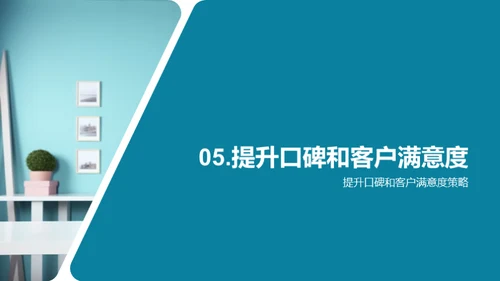 05.提升口碑和客户满意度

提升口碑和客户满意度策略